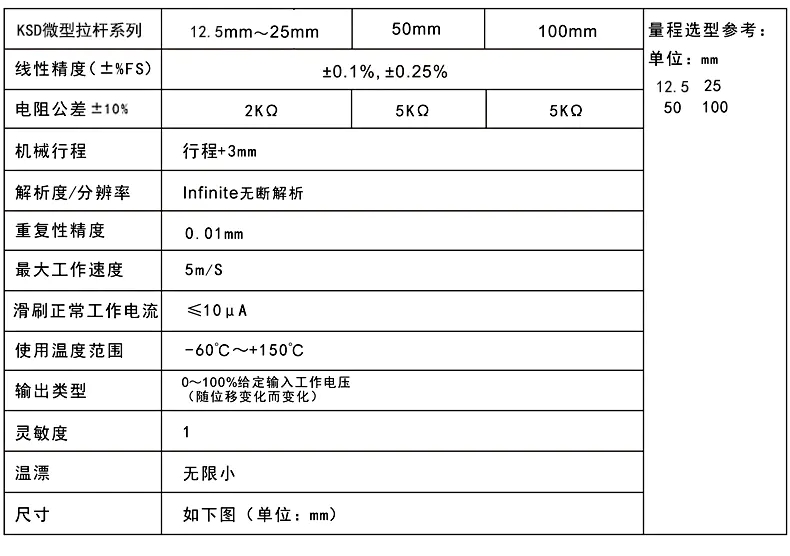 | KSD微型拉杆系列 | 12.5mm～25mm | 50mm | 100mm |
|---|---|---|---|
| 线性精度（±%FS） | ±0.1%, ±0.25% | | |
| 电阻公差 ±10% | 2KΩ | 5KΩ | 5KΩ |
| 机械行程 | 行程+3mm | | |
| 解析度/分辨率 | Infinite无断解析 | | |
| 重复性精度 | 0.01mm | | |
| 最大工作速度 | 5m/S | | |
| 滑刷正常工作电流 | ≤10μA | | |
| 使用温度范围 | -60°C～+150°C | | |
| 输出类型 | 0～100%给定输入工作电压（随位移变化而变化） | | |
| 灵敏度 | 1 | | |
| 温漂 | 无限小 | | |
| 尺寸 | 如下图（单位：mm） | | |

量程选型参考：
单位：mm
12.5 25
50 100